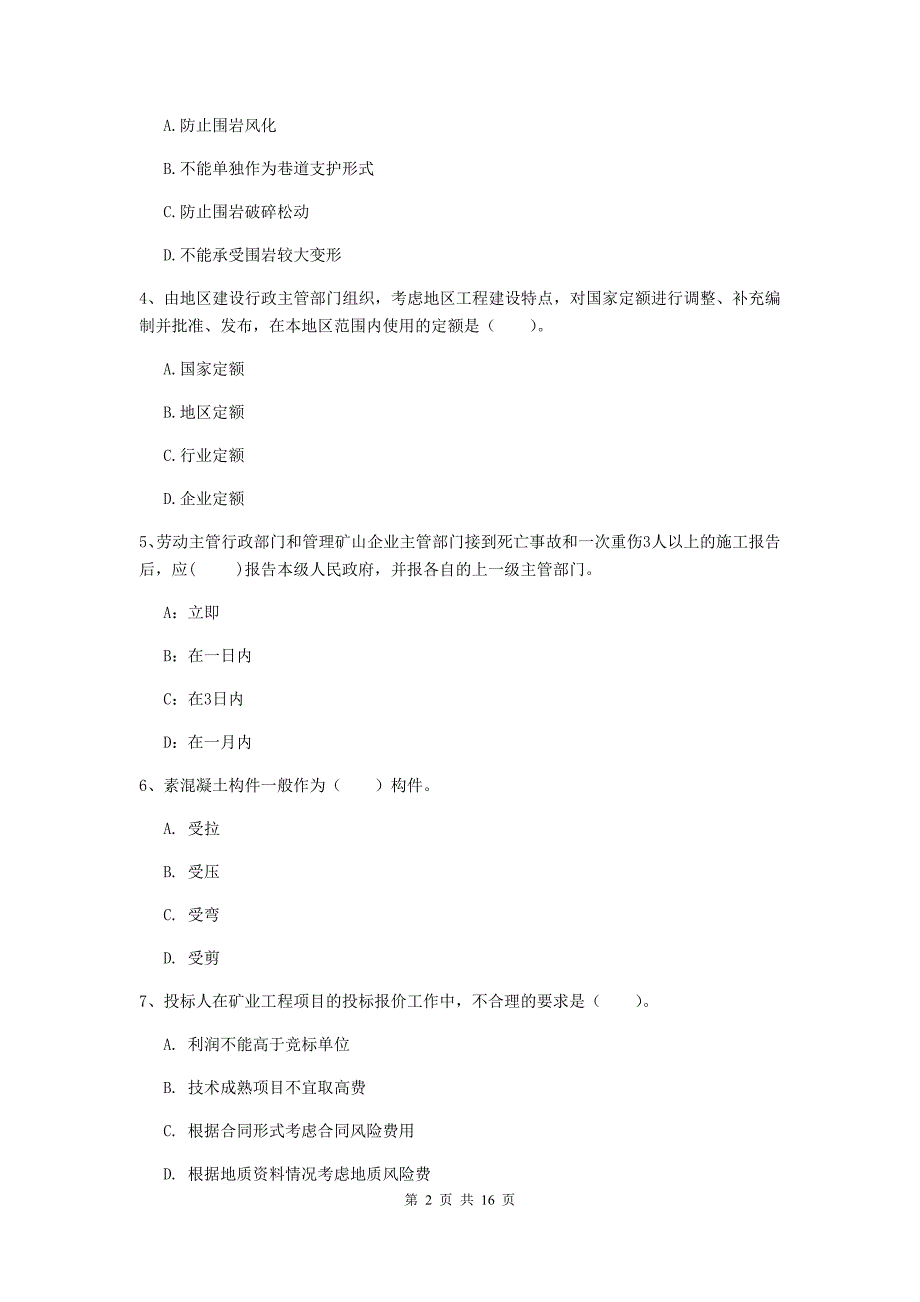 A. 防止围岩风化

B. 不能单独作为巷道支护形式

C. 防止围岩破碎松动

D. 不能承受围岩较大变形

4、由地区建设行政主管部门组织，考虑地区工程建设特点，对国家定额进行调整、补充编制并批准、发布，在本地区范围内使用的定额是（　　）。

A. 国家定额

B. 地区定额

C. 行业定额

D. 企业定额

5、劳动主管行政部门和管理矿山企业主管部门接到死亡事故和一次重伤3人以上的施工报告后，应(　　)报告本级人民政府，并报各自的上一级主管部门。

A：立即

B：在一日内

C：在3日内

D：在一月内

6、素混凝土构件一般作为（　　）构件。

A. 受拉

B. 受压

C. 受弯

D. 受剪

7、投标人在矿业工程项目的投标报价工作中，不合理的要求是（　　）。

A. 利润不能高于竞标单位

B. 技术成熟项目不宜取高费

C. 根据合同形式考虑合同风险费用

D. 根据地质资料情况考虑地质风险费

第 2 页 共 16 页